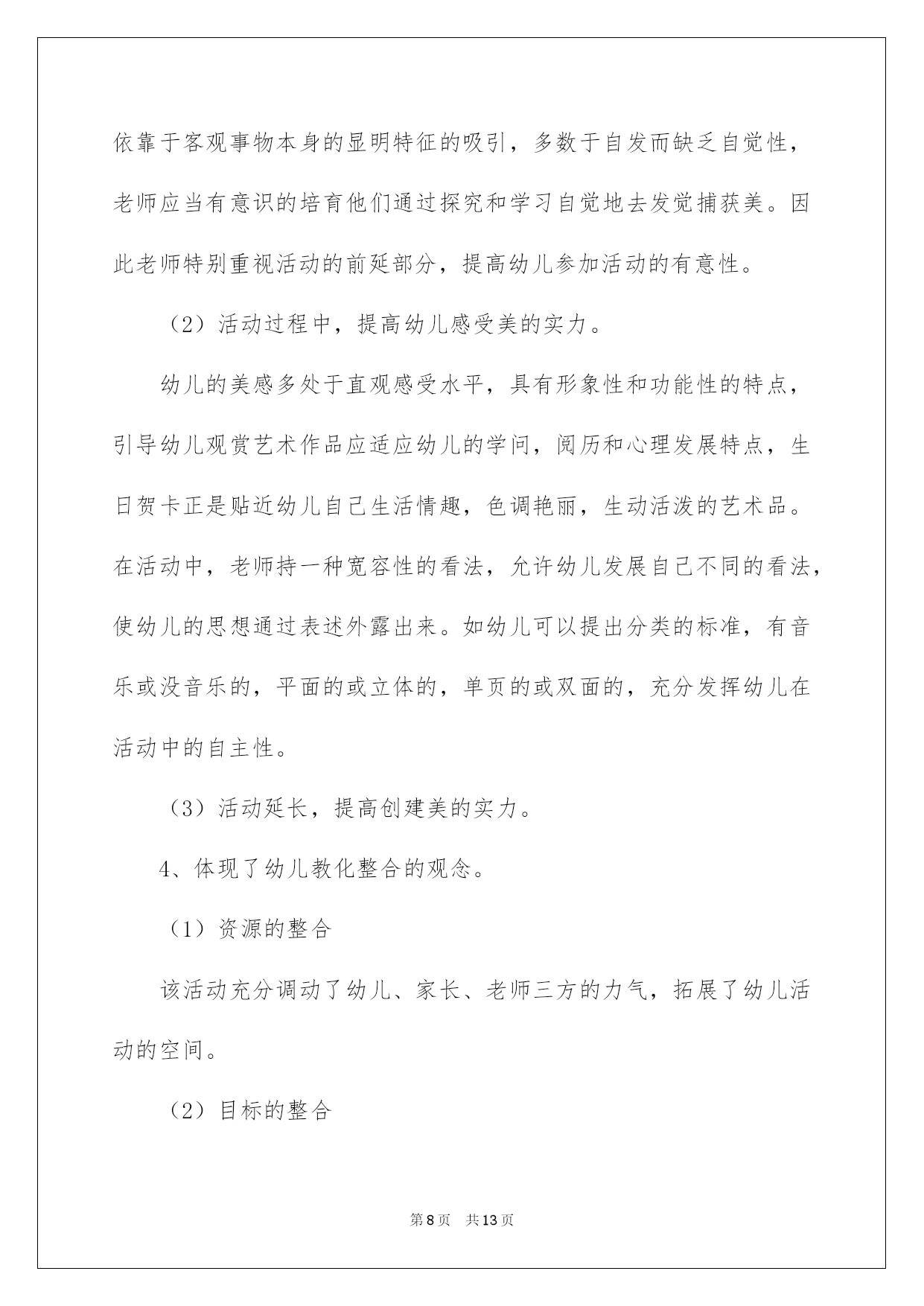 依靠于客观事物本身的显明特征的吸引，多数于自发而缺乏自觉性，老师应当有意识的培育他们通过探究和学习自觉地去发觉捕获美。因此老师特别重视活动的前延部分，提高幼儿参加活动的有意性。

（2）活动过程中，提高幼儿感受美的实力。

幼儿的美感多处于直观感受水平，具有形象性和功能性的特点，引导幼儿观赏艺术作品应适应幼儿的学问，阅历和心理发展特点，生日贺卡正是贴近幼儿自己生活情趣，色调艳丽，生动活泼的艺术品。在活动中，老师持一种宽容性的看法，允许幼儿发展自己不同的看法，使幼儿的思想通过表述外露出来。如幼儿可以提出分类的标准，有音乐或没音乐的，平面的或立体的，单页的或双面的，充分发挥幼儿在活动中的自主性。

（3）活动延长，提高创建美的实力。

4、体现了幼儿教化整合的观念。

（1）资源的整合

该活动充分调动了幼儿、家长、老师三方的力气，拓展了幼儿活动的空间。

（2）目标的整合

第8页 共13页